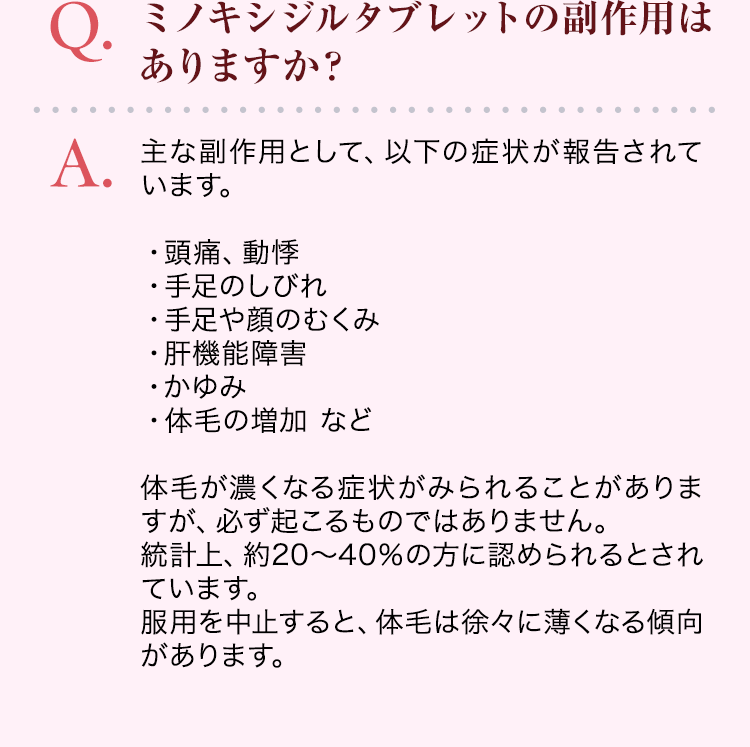 Q. ミノキシジルタブレットの副作用はありますか?

A. 主な副作用として、以下の症状が報告されています。

・頭痛、動悸
・手足のしびれ
・手足や顔のむくみ
・肝機能障害
・かゆみ
・体毛の増加 など

体毛が濃くなる症状がみられることがありますが、必ず起こるものではありません。
統計上、約20〜40%の方に認められるとされています。
服用を中止すると、体毛は徐々に薄くなる傾向があります。